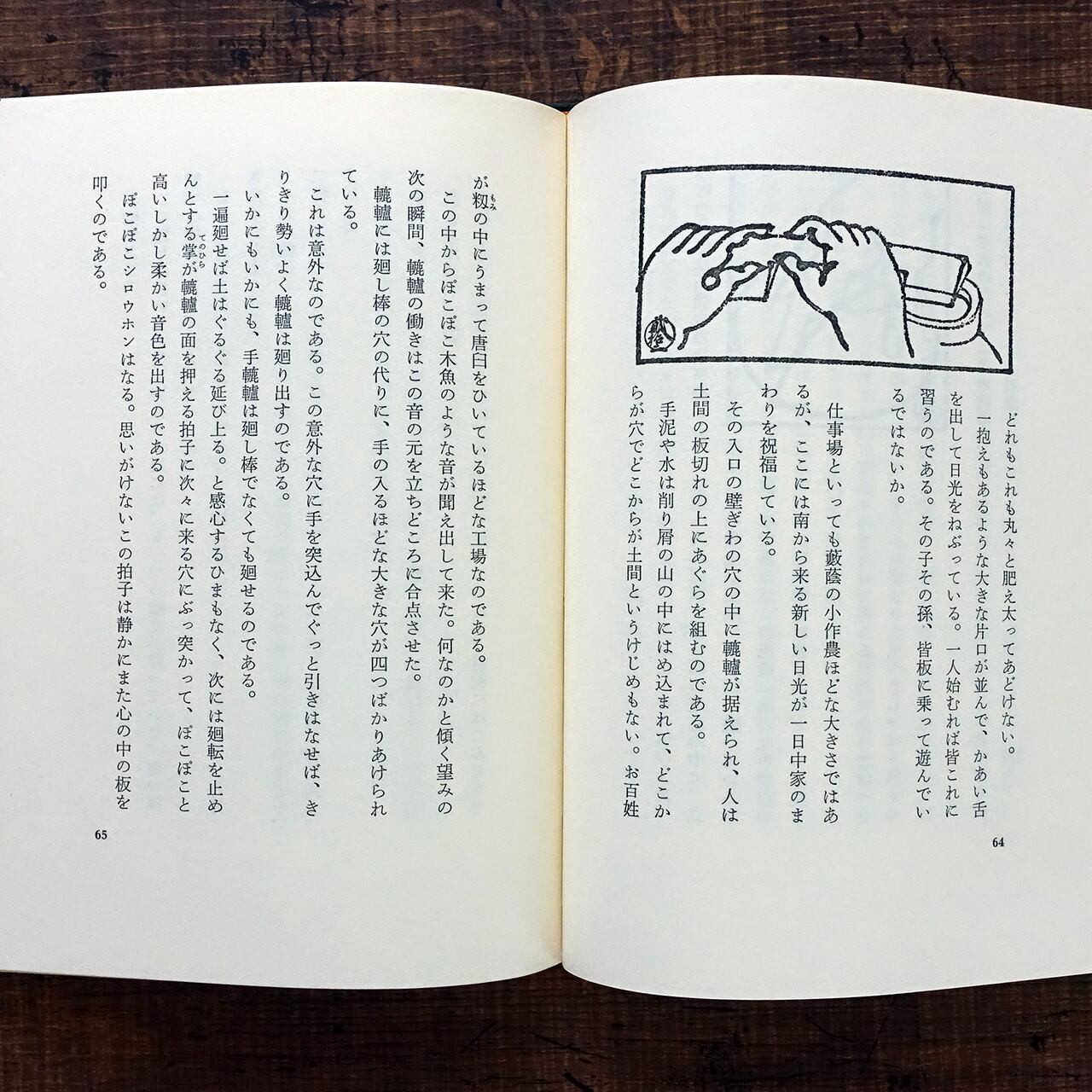 どれもこれも丸々と肥え太ってあどけない。

一抱えもあるような大きな片口が並んで、かあい舌を出して日光をねぶっている。一人始むれば皆これに習うのである。その子その孫、皆板に乗って遊んでいるではないか。

仕事場といっても藪蔭の小作農ほどな大きさではあるが、ここには南から来る新しい日光が一日中家のまわりを祝福している。

その入口の壁ぎわの穴の中に轆轤が据えられ、人は土間の板切れの上にあぐらを組むのである。

手泥や水は削り屑の山の中にはめ込まれて、どこからが穴でどこからが土間というけじめもない。お百姓

64

が籾の中にうまって唐臼をひいているほどな工場なのである。

この中からぽこぽこ木魚のような音が聞え出して来た。何なのかと傾く望みの次の瞬間、轆轤の働きはこの音の元を立ちどころに合点させた。

轆轤には廻し棒の穴の代りに、手の入るほどな大きな穴が四つばかりあけられている。

これは意外なのである。この意外な穴に手を突込んでぐっと引きはなせば、きりきり勢いよく轆轤は廻り出すのである。

いかにもいかにも、手轆轤は廻し棒でなくても廻せるのである。

一遍廻せば土はぐるぐる延び上る。と感心するひまもなく、次には廻転を止めんとする掌が轆轤の面を押える拍子に次々に来る穴にぶっ突かって、ぽこぽこと高いしかし柔かい音色を出すのである。

ぽこぽこシロウホンはなる。思いがけないこの拍子は静かにまた心の中の板を叩くのである。

65